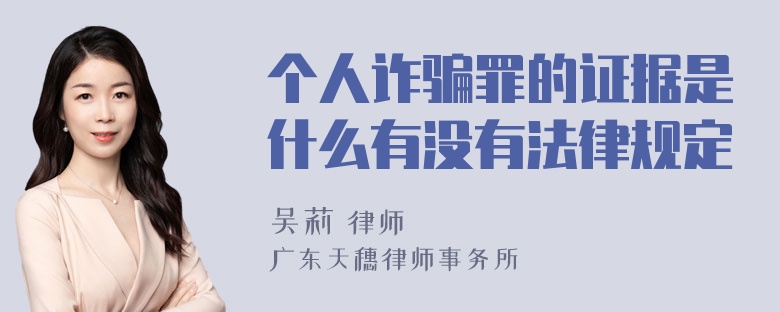 个人诈骗罪的证据是什么有没有法律规定

吴莉 律师
广东天穗律师事务所